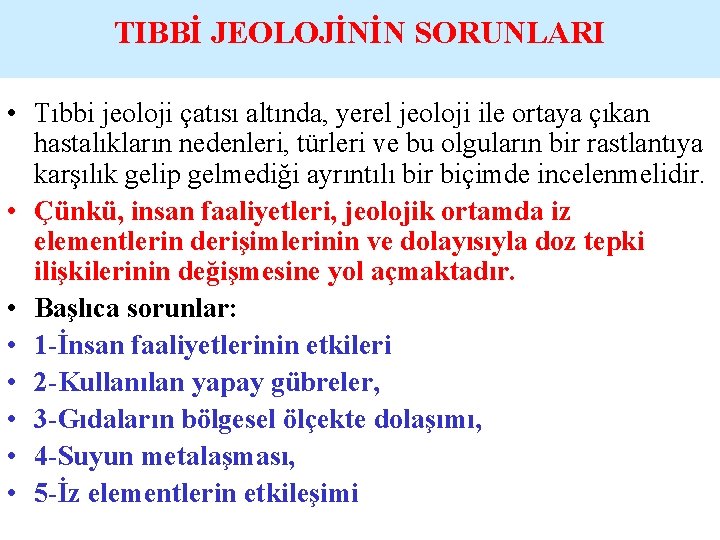 TIBBİ JEOLOJİNİN SORUNLARI

• Tıbbi jeoloji çatısı altında, yerel jeoloji ile ortaya çıkan hastalıkların nedenleri, türleri ve bu olguların bir rastlantıya karşılık gelip gelmediği ayrıntılı bir biçimde incelenmelidir.
• Çünkü, insan faaliyetleri, jeolojik ortamda iz elementlerin derişimlerinin ve dolayısıyla doz tepki ilişkilerinin değişmesine yol açmaktadır.
• Başlıca sorunlar:
• 1-İnsan faaliyetlerinin etkileri
• 2-Kullanılan yapay gübreler,
• 3-Gıdaların bölgesel ölçekte dolaşımı,
• 4-Suyun metalaşması,
• 5-İz elementlerin etkileşimi